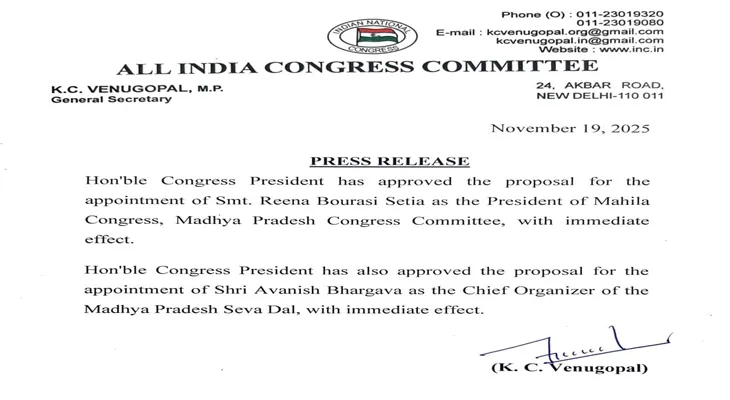 INDIAN NATIONAL CONGRESS

Phone (O) : 011-23019320
011-23019080
E-mail : kcvenugopal.org@gmail.com
kcvenugopal.in@gmail.com
Website : www.inc.in

ALL INDIA CONGRESS COMMITTEE

K.C. VENUGOPAL, M.P.
General Secretary

24, AKBAR ROAD,
NEW DELHI-110 011

November 19, 2025

PRESS RELEASE

Hon'ble Congress President has approved the proposal for the appointment of Smt. Reena Bourasi Setia as the President of Mahila Congress, Madhya Pradesh Congress Committee, with immediate effect.

Hon'ble Congress President has also approved the proposal for the appointment of Shri Avanish Bhargava as the Chief Organizer of the Madhya Pradesh Seva Dal, with immediate effect.

(K. C. Venugopal)